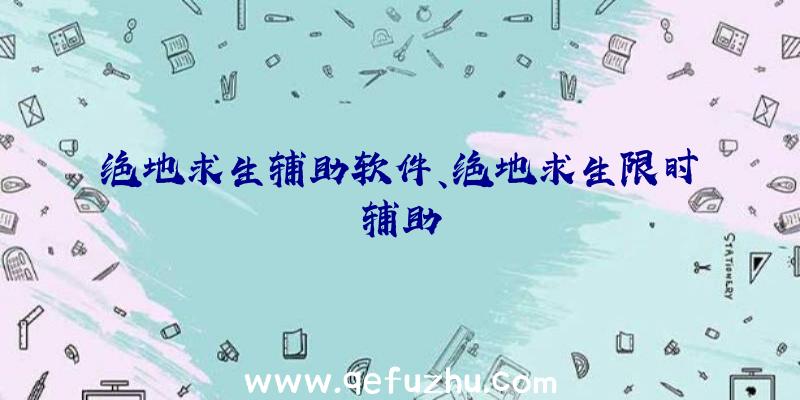 绝地求生辅助软件、绝地求生限时辅助

STATIONERY

www.qefuzhu.com